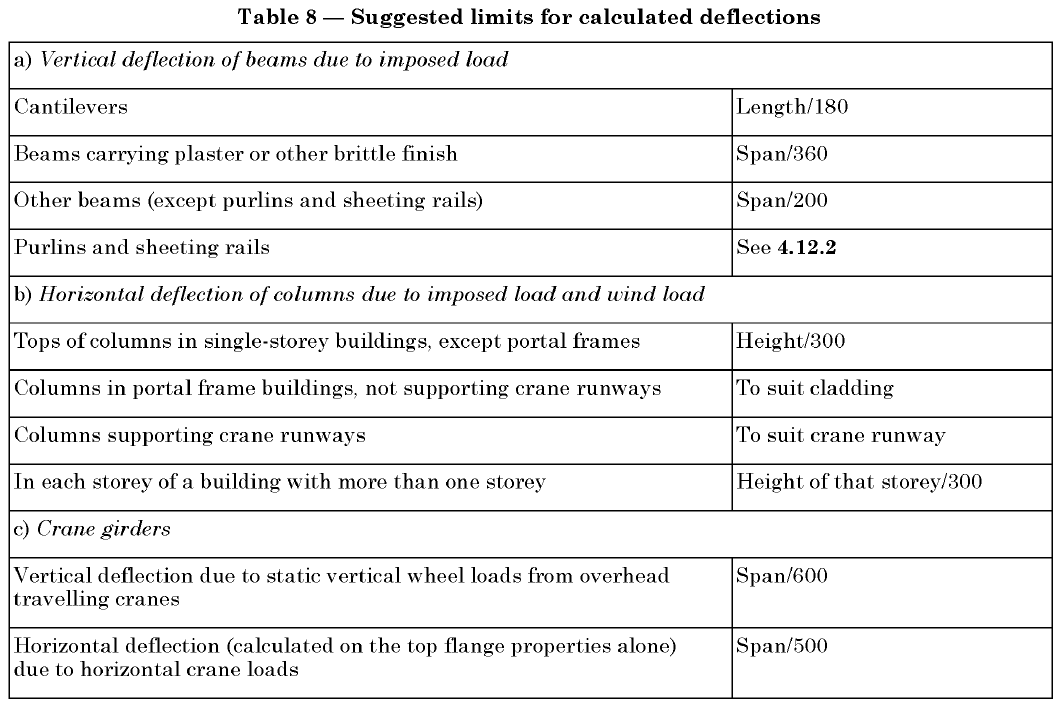 Table 8 — Suggested limits for calculated deflections

| a) Vertical deflection of beams due to imposed load | |
|---|---|
| Cantilevers | Length/180 |
| Beams carrying plaster or other brittle finish | Span/360 |
| Other beams (except purlins and sheeting rails) | Span/200 |
| Purlins and sheeting rails | See 4.12.2 |
| b) Horizontal deflection of columns due to imposed load and wind load | |
| Tops of columns in single-storey buildings, except portal frames | Height/300 |
| Columns in portal frame buildings, not supporting crane runways | To suit cladding |
| Columns supporting crane runways | To suit crane runway |
| In each storey of a building with more than one storey | Height of that storey/300 |
| c) Crane girders | |
| Vertical deflection due to static vertical wheel loads from overhead travelling cranes | Span/600 |
| Horizontal deflection (calculated on the top flange properties alone) due to horizontal crane loads | Span/500 |